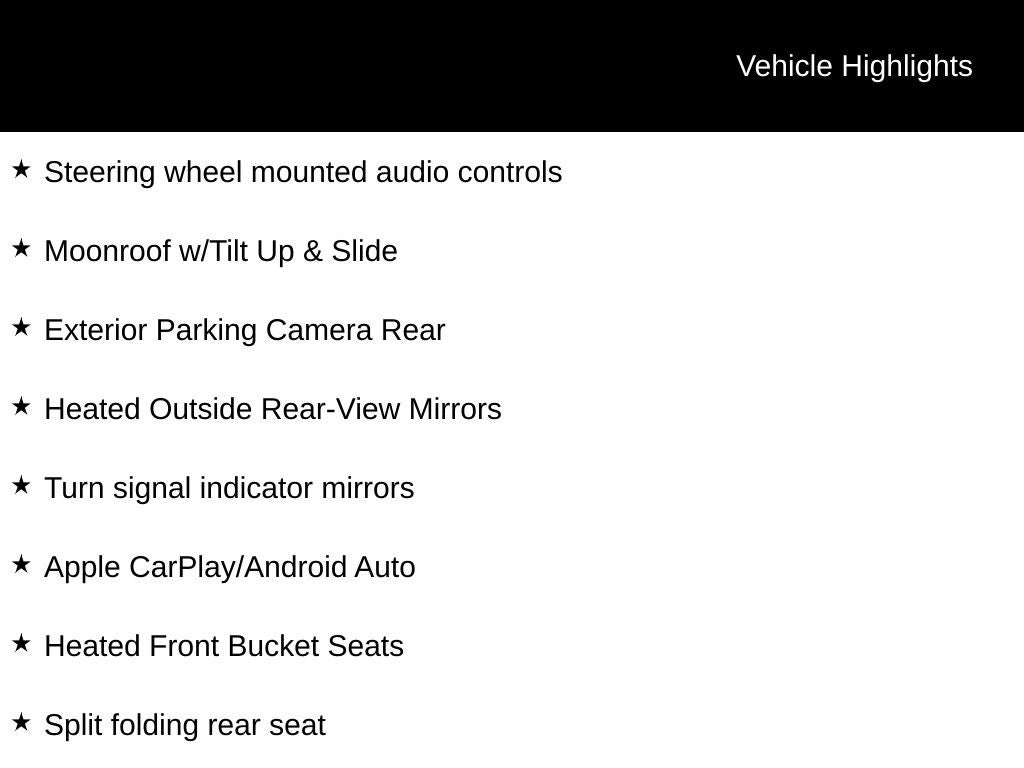 Vehicle Highlights

★ Steering wheel mounted audio controls

★ Moonroof w/Tilt Up & Slide

★ Exterior Parking Camera Rear

★ Heated Outside Rear-View Mirrors

★ Turn signal indicator mirrors

★ Apple CarPlay/Android Auto

★ Heated Front Bucket Seats

★ Split folding rear seat